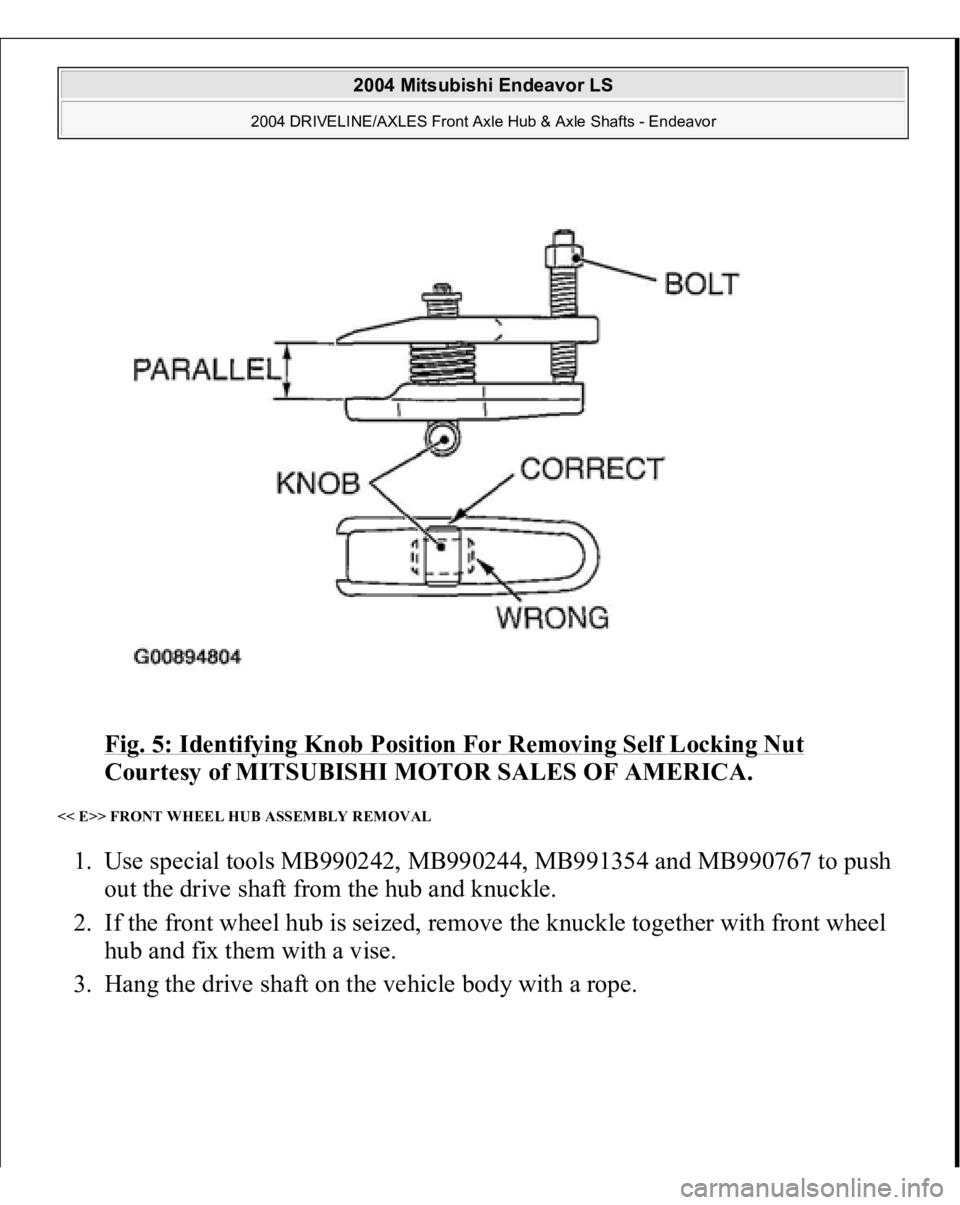 2004 Mitsubishi Endeavor LS

2004 DRIVELINE/AXLES Front Axle Hub & Axle Shafts - Endeavor

BOLT

PARALLEL

KNOB

CORRECT

WRONG

G00894804

Fig. 5: Identifying Knob Position For Removing Self Locking Nut
Courtesy of MITSUBISHI MOTOR SALES OF AMERICA.

<< E>> FRONT WHEEL HUB ASSEMBLY REMOVAL

1. Use special tools MB990242, MB990244, MB991354 and MB990767 to push out the drive shaft from the hub and knuckle.
2. If the front wheel hub is seized, remove the knuckle together with front wheel hub and fix them with a vise.
3. Hang the drive shaft on the vehicle body with a rope.

carmanualsonline.info